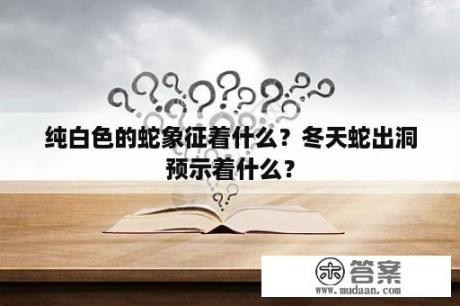 纯白色的蛇象征着什么？冬天蛇出洞预示着什么？

木 答案
www.mudaan.com